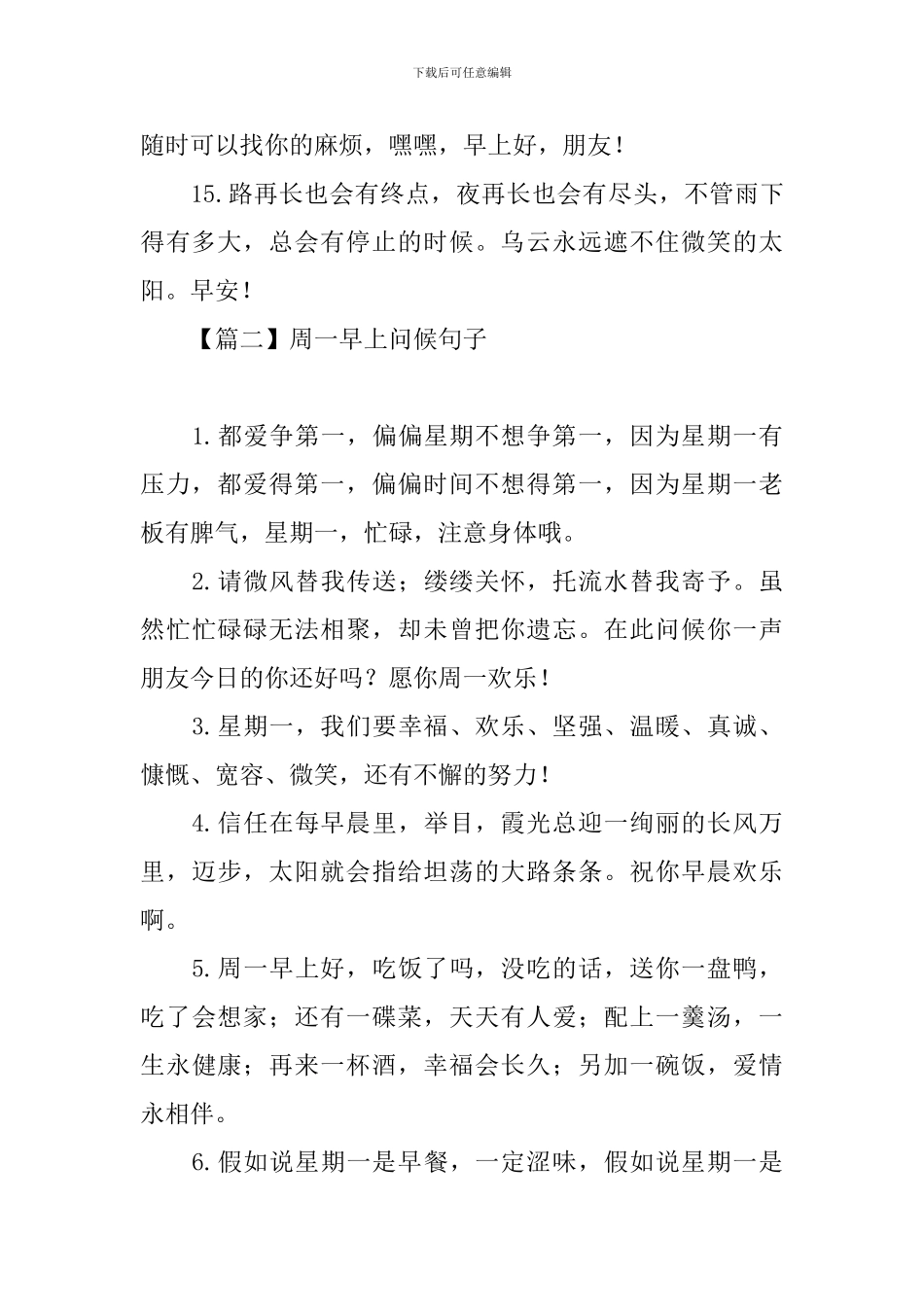 下载后可任意编辑

随时可以找你的麻烦，嘿嘿，早上好，朋友！

15.路再长也会有终点，夜再长也会有尽头，不管雨下得有多大，总会有停止的时候。乌云永远遮不住微笑的太阳。早安！

【篇二】周一早上问候句子

1.都爱争第一，偏偏星期不想争第一，因为星期一有压力，都爱得第一，偏偏时间不想得第一，因为星期一老板有脾气，星期一，忙碌，注意身体哦。

2.请微风替我传送；缕缕关怀，托流水替我寄予。虽然忙忙碌碌无法相聚，却未曾把你遗忘。在此问候你一声朋友今日的你还好吗？愿你周一欢乐！

3.星期一，我们要幸福、欢乐、坚强、温暖、真诚、慷慨、宽容、微笑，还有不懈的努力！

4.信任在每早晨里，举目，霞光总迎一绚丽的长风万里，迈步，太阳就会指给坦荡的大路条条。祝你早晨欢乐啊。

5.周一早上好，吃饭了吗，没吃的话，送你一盘鸭，吃了会想家；还有一碟菜，天天有人爱；配上一羹汤，一生永健康；再来一杯酒，幸福会长久；另加一碗饭，爱情永相伴。

6.假如说星期一是早餐，一定涩味，假如说星期一是